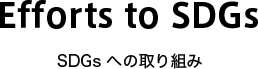 Efforts to SDGs

SDGs への取り組み